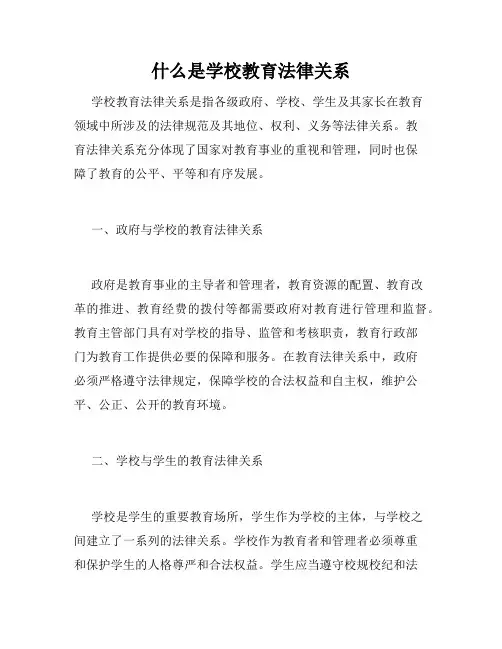 什么是学校教育法律关系

学校教育法律关系是指各级政府、学校、学生及其家长在教育领域中所涉及的法律规范及其地位、权利、义务等法律关系。教育法律关系充分体现了国家对教育事业的重视和管理，同时也保障了教育的公平、平等和有序发展。

一、政府与学校的教育法律关系

政府是教育事业的主导者和管理者，教育资源的配置、教育改革的推进、教育经费的拨付等都需要政府对教育进行管理和监督。教育主管部门具有对学校的指导、监管和考核职责，教育行政部门为教育工作提供必要的保障和服务。在教育法律关系中，政府必须严格遵守法律规定，保障学校的合法权益和自主权，维护公平、公正、公开的教育环境。

二、学校与学生的教育法律关系

学校是学生的重要教育场所，学生作为学校的主体，与学校之间建立了一系列的法律关系。学校作为教育者和管理者必须尊重和保护学生的人格尊严和合法权益。学生应当遵守校规校纪和法